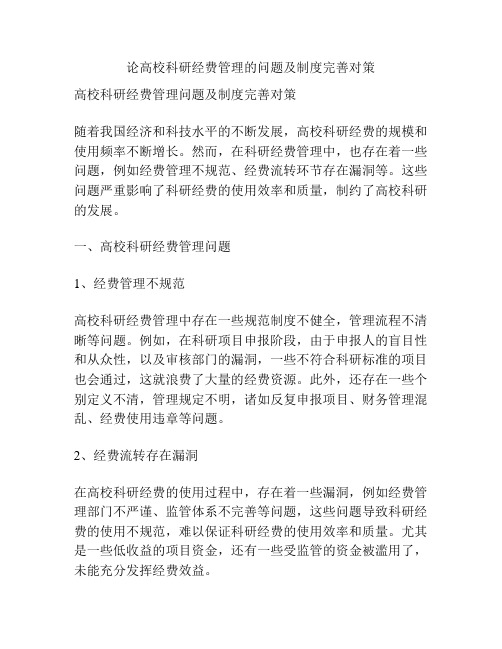 论高校科研经费管理的问题及制度完善对策

高校科研经费管理问题及制度完善对策

随着我国经济和科技水平的不断发展，高校科研经费的规模和使用频率不断增长。然而，在科研经费管理中，也存在着一些问题，例如经费管理不规范、经费流转环节存在漏洞等。这些问题严重影响了科研经费的使用效率和质量，制约了高校科研的发展。

一、高校科研经费管理问题

1、经费管理不规范

高校科研经费管理中存在一些规范制度不健全，管理流程不清晰等问题。例如，在科研项目申报阶段，由于申报人的盲目性和从众性，以及审核部门的漏洞，一些不符合科研标准的项目也会通过，这就浪费了大量的经费资源。此外，还存在一些个别定义不清，管理规定不明，诸如反复申报项目、财务管理混乱、经费使用违章等问题。

2、经费流转存在漏洞

在高校科研经费的使用过程中，存在着一些漏洞，例如经费管理部门不严谨、监管体系不完善等问题，这些问题导致科研经费的使用不规范，难以保证科研经费的使用效率和质量。尤其是一些低收益的项目资金，还有一些受监管的资金被滥用了，未能充分发挥经费效益。